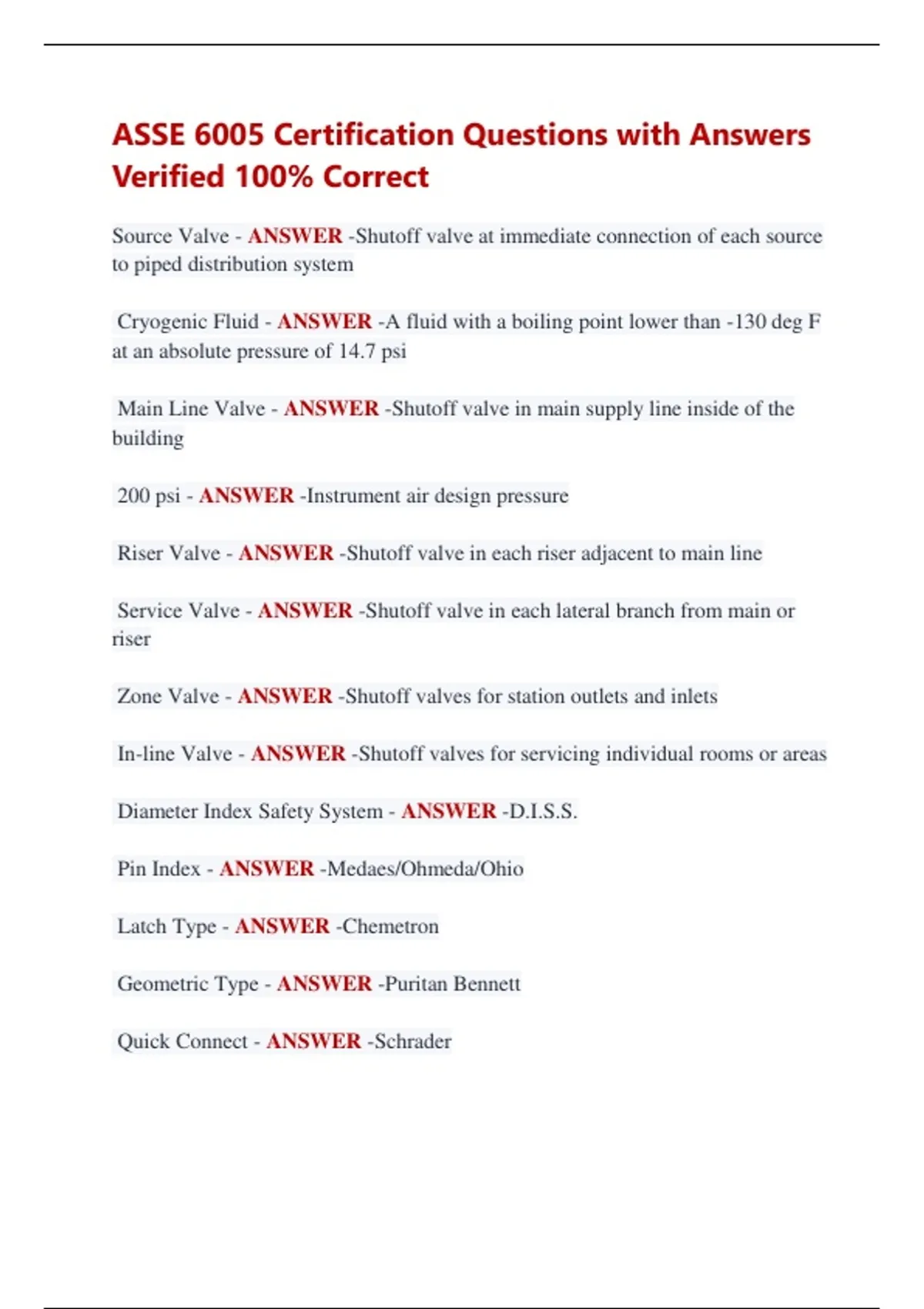 ASSE 6005 Certification Questions with Answers Verified 100% Correct

Source Valve - ANSWER -Shutoff valve at immediate connection of each source to piped distribution system

Cryogenic Fluid - ANSWER -A fluid with a boiling point lower than -130 deg F at an absolute pressure of 14.7 psi

Main Line Valve - ANSWER -Shutoff valve in main supply line inside of the building

200 psi - ANSWER -Instrument air design pressure

Riser Valve - ANSWER -Shutoff valve in each riser adjacent to main line

Service Valve - ANSWER -Shutoff valve in each lateral branch from main or riser

Zone Valve - ANSWER -Shutoff valves for station outlets and inlets

In-line Valve - ANSWER -Shutoff valves for servicing individual rooms or areas

Diameter Index Safety System - ANSWER -D.I.S.S.

Pin Index - ANSWER -Medaes/Ohmeda/Ohio

Latch Type - ANSWER -Chemetron

Geometric Type - ANSWER -Puritan Bennett

Quick Connect - ANSWER -Schrader